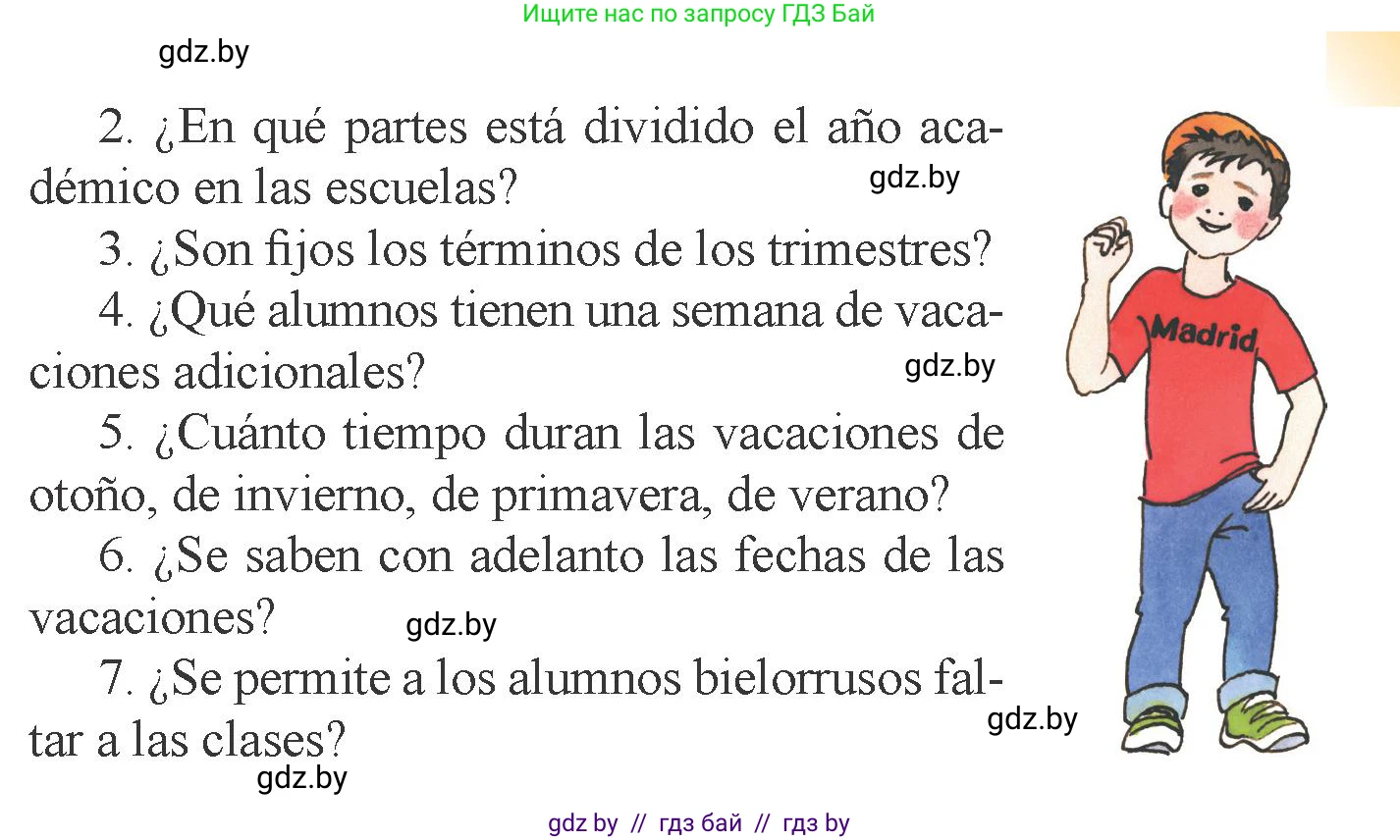 Ищите нас по запросу ГДЗ Бай

gdz.by

2. ¿En qué partes está dividido el año académico en las escuelas?

gdz.by

3. ¿Son fijos los términos de los trimestres?

4. ¿Qué alumnos tienen una semana de vacaciones adicionales?

gdz.by

5. ¿Cuánto tiempo duran las vacaciones de otoño, de invierno, de primavera, de verano?

6. ¿Se saben con adelanto las fechas de las vacaciones?

gdz.by

7. ¿Se permite a los alumnos bielorrusos faltar a las clases?

gdz.by

gdz.by

Madrid

gdz by // гдз бай // гдз by